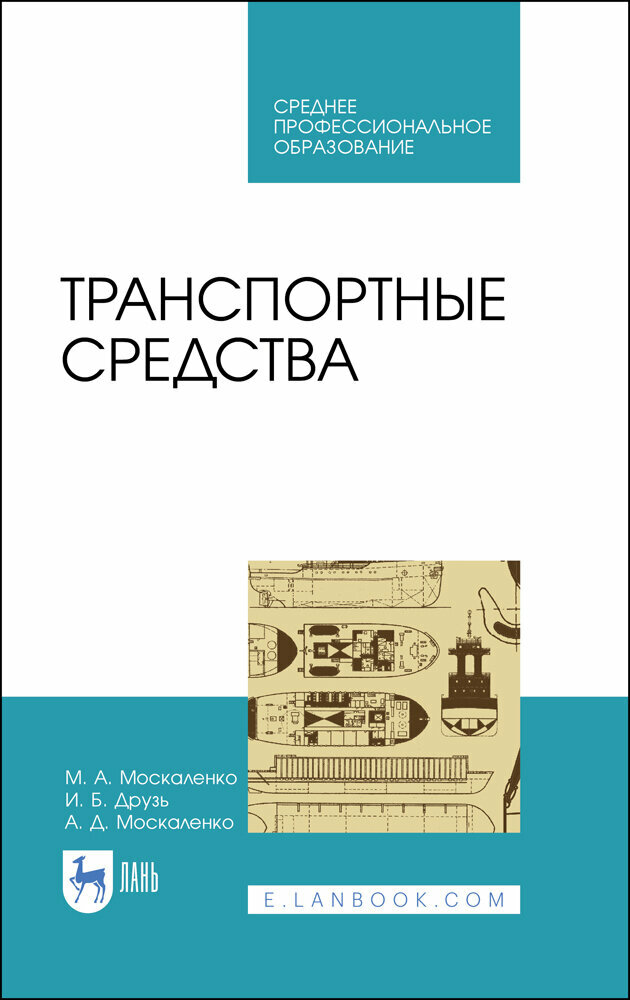 СРЕДНЕЕ ПРОФЕССИОНАЛЬНОЕ ОБРАЗОВАНИЕ

ТРАНСПОРТНЫЕ СРЕДСТВА

М. А. Москаленко
И. Б. Друзь
А. Д. Москаленко

ЛАНЬ

E.LANBOOK.COM